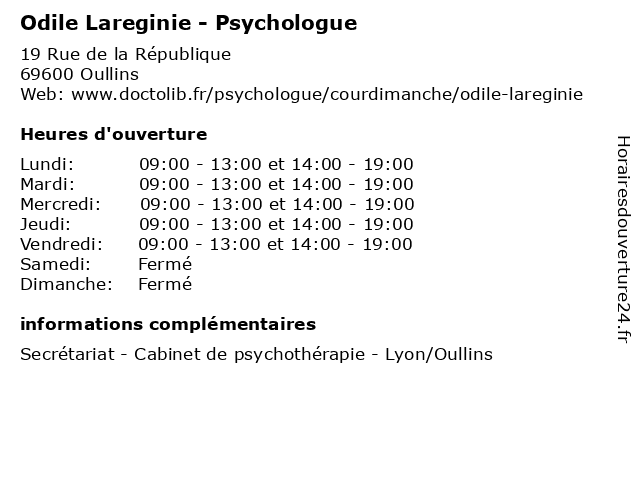 Odile Lareginie - Psychologue

19 Rue de la République
69600 Oullins
Web: www.doctolib.fr/psychologue/courdimanche/odile-lareginie

Heures d'ouverture

Lundi: 09:00 - 13:00 et 14:00 - 19:00
Mardi: 09:00 - 13:00 et 14:00 - 19:00
Mercredi: 09:00 - 13:00 et 14:00 - 19:00
Jeudi: 09:00 - 13:00 et 14:00 - 19:00
Vendredi: 09:00 - 13:00 et 14:00 - 19:00
Samedi: Fermé
Dimanche: Fermé

informations complémentaires

Secrétariat - Cabinet de psychothérapie - Lyon/Oullins

Horairesdouverture24.fr